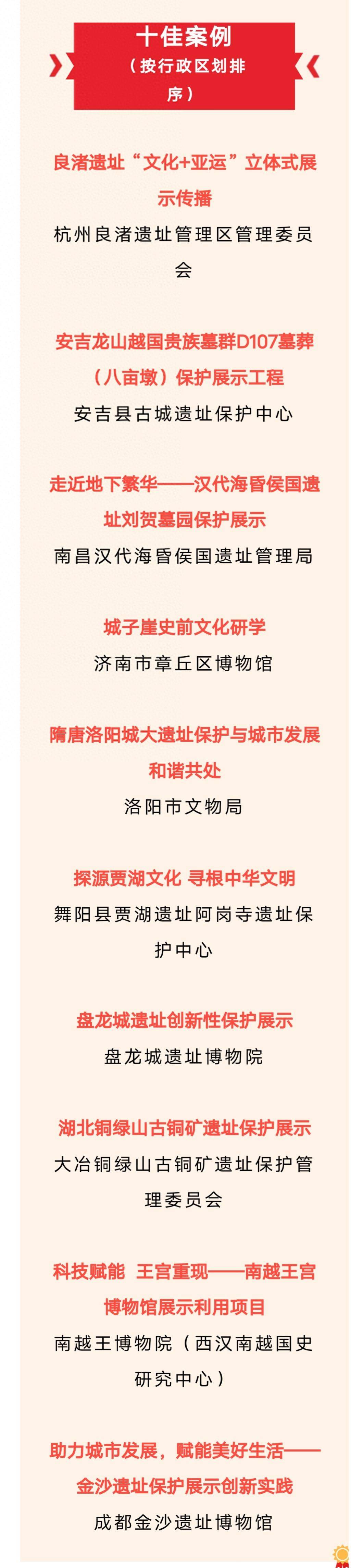 十佳案例
（按行政区划排序）

良渚遗址“文化+亚运”立体式展示传播
杭州良渚遗址管理区管理委员会

安吉龙山越国贵族墓群D107墓葬（八亩墩）保护展示工程
安吉县古城遗址保护中心

走近地下繁华——汉代海昏侯国遗址刘贺墓园保护展示
南昌汉代海昏侯国遗址管理局

城子崖史前文化研学
济南市章丘区博物馆

隋唐洛阳城大遗址保护与城市发展和谐共处
洛阳市文物局

探源贾湖文化 寻根中华文明
舞阳县贾湖遗址阿岗寺遗址保护中心

盘龙城遗址创新性保护展示
盘龙城遗址博物院

湖北铜绿山古铜矿遗址保护展示
大冶铜绿山古铜矿遗址保护管理委员会

科技赋能 王宫重现——南越王宫博物馆展示利用项目
南越王博物院（西汉南越国史研究中心）

助力城市发展，赋能美好生活——金沙遗址保护展示创新实践
成都金沙遗址博物馆